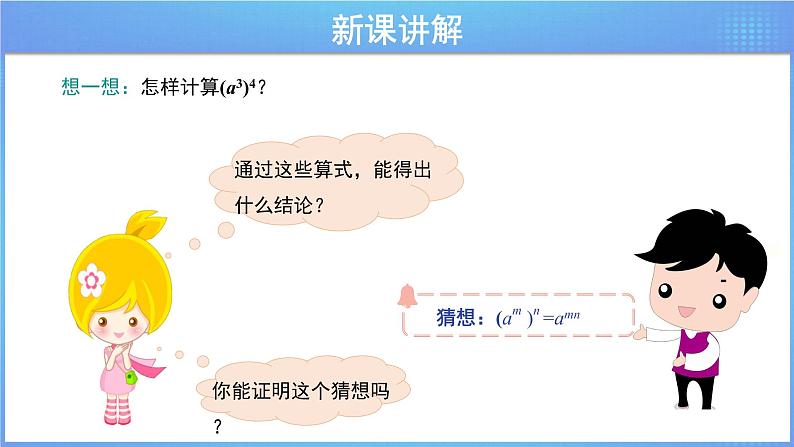 新课讲解

想一想：怎样计算$(a^3)^4$？

通过这些算式，能得出什么结论？

猜想：$(a^m)^n=a^{mn}$

你能证明这个猜想吗？